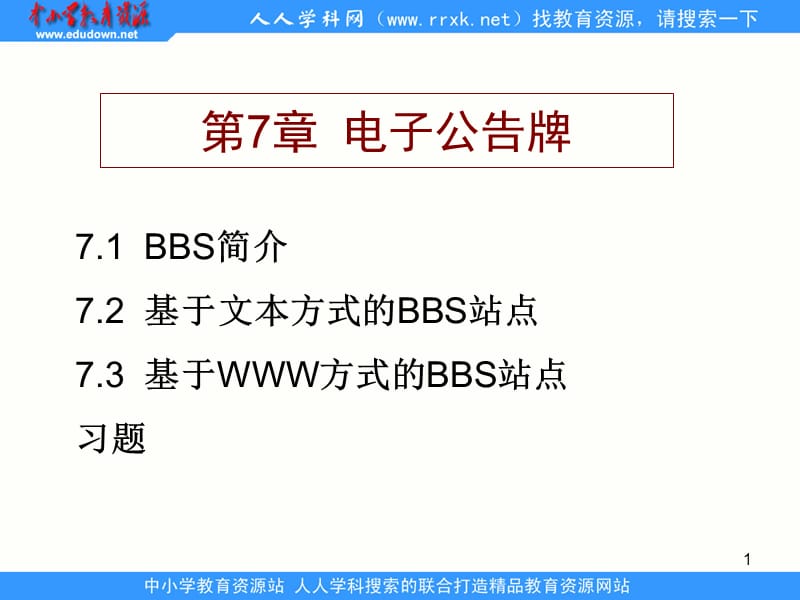 中小学教育资源
www.edudown.net
人人学科网（www.rrxk.net）找教育资源，请搜索一下

第7章 电子公告牌

7.1 BBS简介
7.2 基于文本方式的BBS站点
7.3 基于WWW方式的BBS站点
习题

1

中小学教育资源站 人人学科搜索的联合打造精品教育资源网站